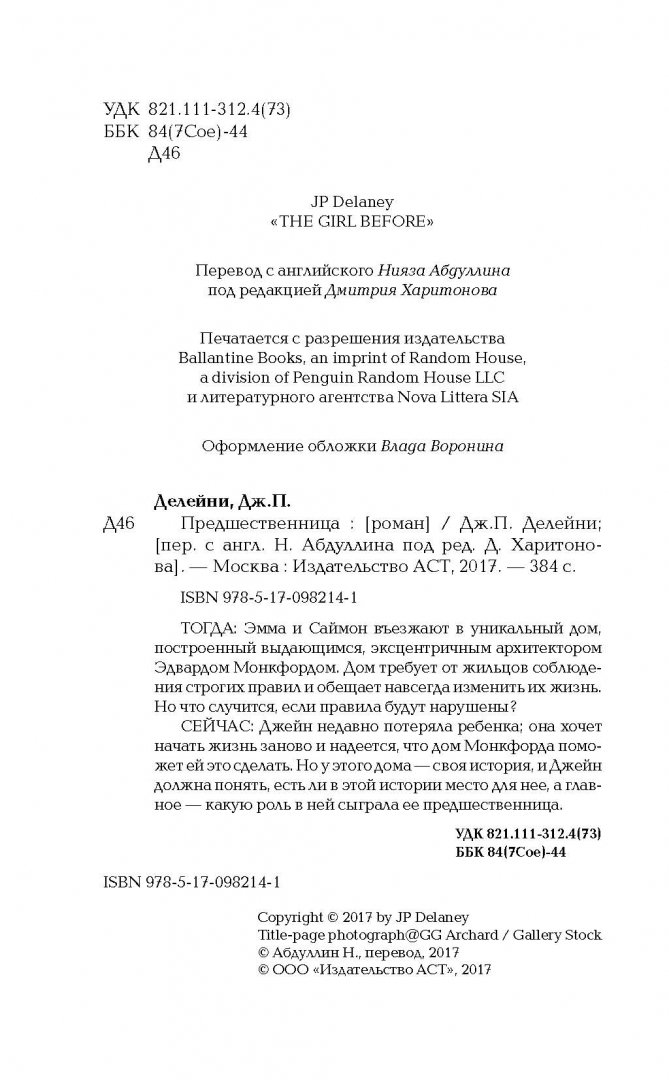 УДК 821.111-312.4(73)
ББК 84(7Сое)-44
Д46

JP Delaney
«THE GIRL BEFORE»

Перевод с английского Нияза Абдуллина
под редакцией Дмитрия Харитонова

Печатается с разрешения издательства
Ballantine Books, an imprint of Random House,
a division of Penguin Random House LLC
и литературного агентства Nova Littera SIA

Оформление обложки Влада Воронина

Делейни, Дж.П.
Д46 Предшественница : [роман] / Дж.П. Делейни; [пер. с англ. Н. Абдуллина под ред. Д. Харитонова]. — Москва : Издательство АСТ, 2017. — 384 с.

ISBN 978-5-17-098214-1

ТОГДА: Эмма и Саймон въезжают в уникальный дом, построенный выдающимся, эксцентричным архитектором Эдвардом Монкфордом. Дом требует от жильцов соблюдения строгих правил и обещает навсегда изменить их жизнь. Но что случится, если правила будут нарушены?

СЕЙЧАС: Джейн недавно потеряла ребенка; она хочет начать жизнь заново и надеется, что дом Монкфорда поможет ей это сделать. Но у этого дома — своя история, и Джейн должна понять, есть ли в этой истории место для нее, а главное — какую роль в ней сыграла ее предшественница.

УДК 821.111-312.4(73)
ББК 84(7Сое)-44

ISBN 978-5-17-098214-1

Copyright © 2017 by JP Delaney
Title-page photograph@GG Archard / Gallery Stock
© Абдуллин Н., перевод, 2017
© ООО «Издательство АСТ», 2017